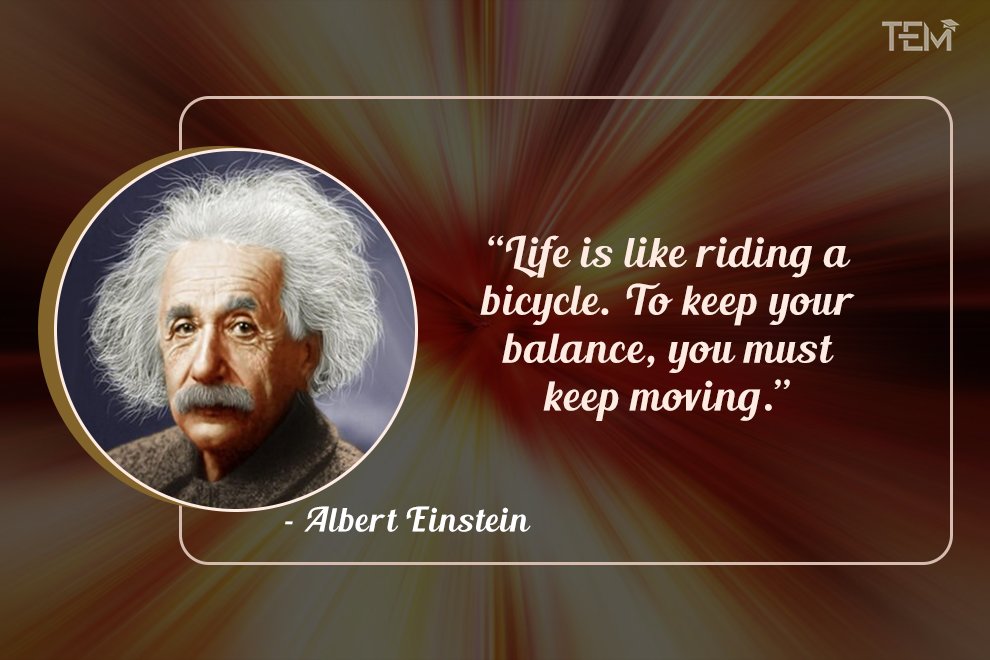 TEM

“Life is like riding a bicycle. To keep your balance, you must keep moving.”

- Albert Einstein